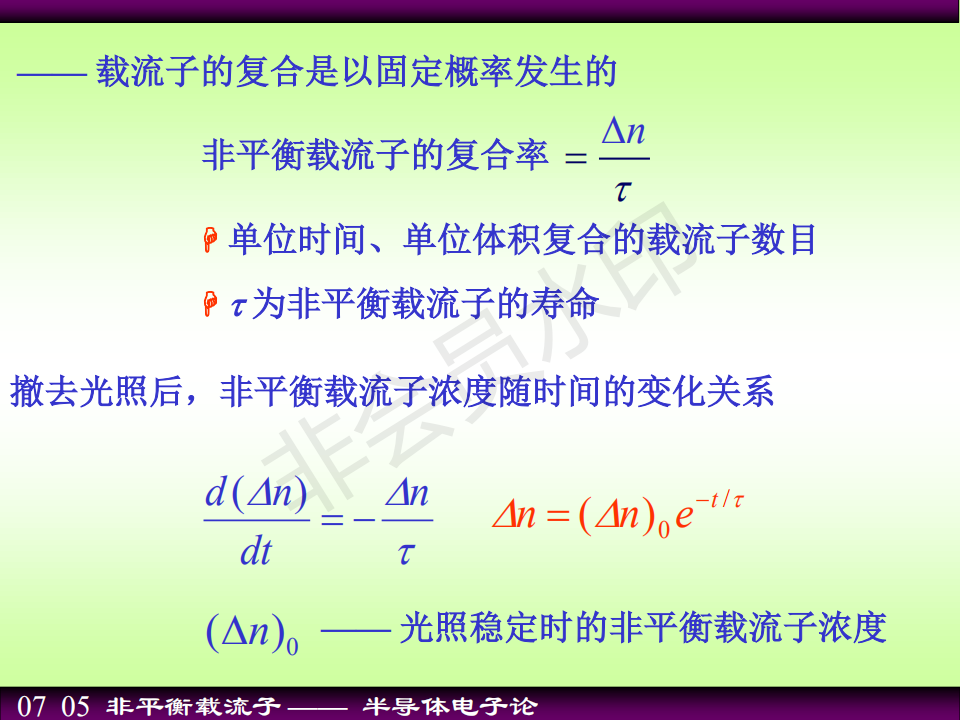 —— 载流子的复合是以固定概率发生的

非平衡载流子的复合率 $= \frac{\Delta n}{\tau}$

单位时间、单位体积复合的载流子数目

$\tau$为非平衡载流子的寿命

撤去光照后，非平衡载流子浓度随时间的变化关系

$\frac{d(\Delta n)}{dt} = -\frac{\Delta n}{\tau}$ $\Delta n = (\Delta n)_0 e^{-t/\tau}$

$(\Delta n)_0$ —— 光照稳定时的非平衡载流子浓度

07 05 非平衡载流子 —— 半导体电子论

非会员水印